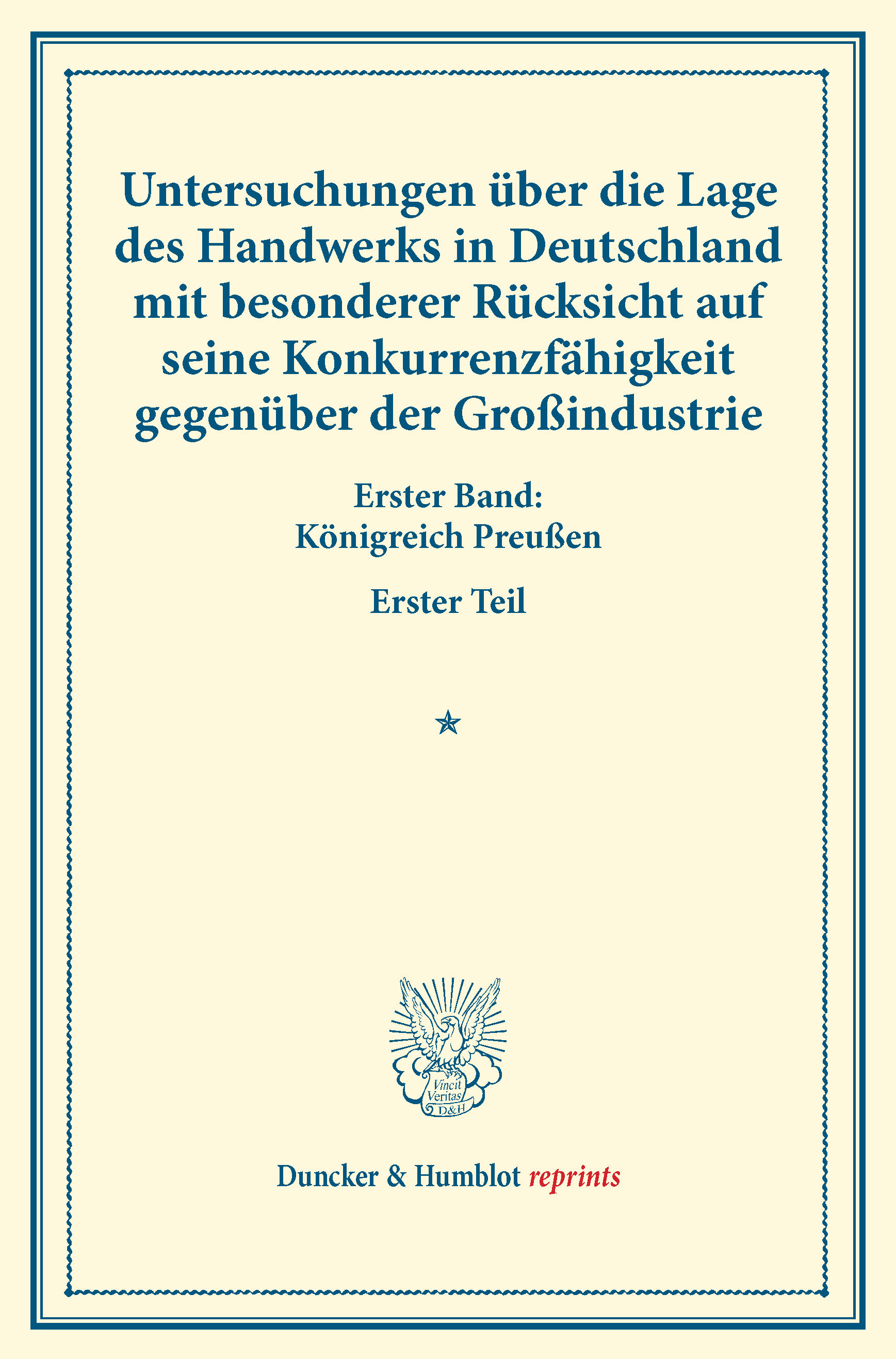 Untersuchungen über die Lage des Handwerks in Deutschland mit besonderer Rücksicht auf seine Konkurrenzfähigkeit gegenüber der Großindustrie

Erster Band:
Königreich Preußen

Erster Teil

Vincit
Veritas
D&H

Duncker & Humblot reprints